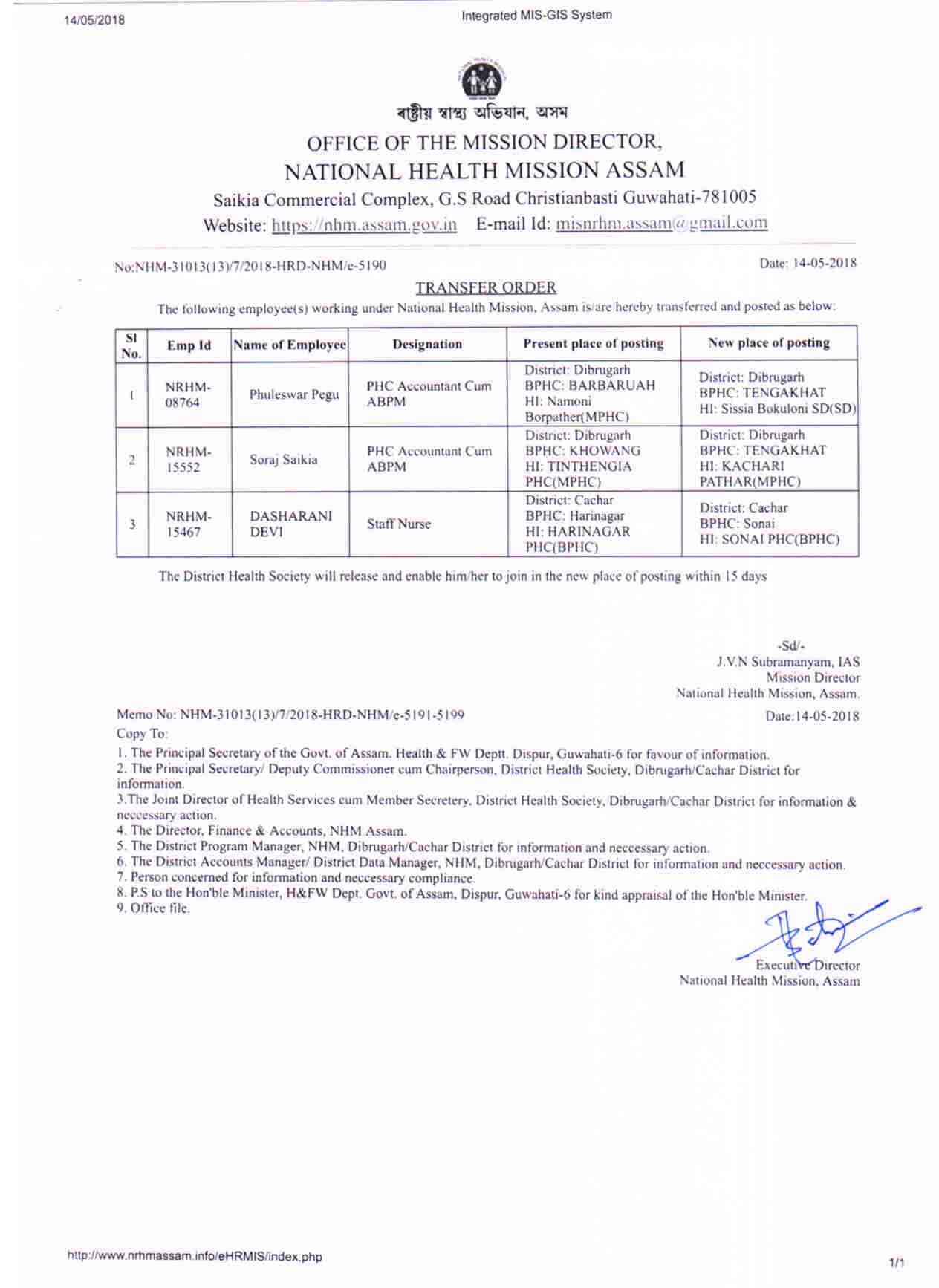 14/05/2018

Integrated MIS-GIS System

ৰাষ্ট্ৰীয় স্বাস্থ্য অভিযান, অসম

OFFICE OF THE MISSION DIRECTOR,
NATIONAL HEALTH MISSION ASSAM

Saikia Commercial Complex, G.S Road Christianbasti Guwahati-781005

Website: https://nhm.assam.gov.in E-mail Id: misnrhm.assam@gmail.com

No:NHM-31013(13)/7/2018-HRD-NHM/e-5190

Date: 14-05-2018

TRANSFER ORDER

The following employee(s) working under National Health Mission, Assam is/are hereby transferred and posted as below:

| Sl No. | Emp Id | Name of Employee | Designation | Present place of posting | New place of posting |
|---|---|---|---|---|---|
| 1 | NRHM-08764 | Phuleswar Pegu | PHC Accountant Cum ABPM | District: Dibrugarh BPHC: BARBARUAH HI: Namoni Borpather(MPHC) | District: Dibrugarh BPHC: TENGAKHAT HI: Sissia Bokuloni SD(SD) |
| 2 | NRHM-15552 | Soraj Saikia | PHC Accountant Cum ABPM | District: Dibrugarh BPHC: KHOWANG HI: TINTHENGIA PHC(MPHC) | District: Dibrugarh BPHC: TENGAKHAT HI: KACHARI PATHAR(MPHC) |
| 3 | NRHM-15467 | DASHARANI DEVI | Staff Nurse | District: Cachar BPHC: Harinagar HI: HARINAGAR PHC(BPHC) | District: Cachar BPHC: Sonai HI: SONAI PHC(BPHC) |

The District Health Society will release and enable him/her to join in the new place of posting within 15 days

-Sd/-
J.V.N Subramanyam, IAS
Mission Director
National Health Mission, Assam.

Memo No: NHM-31013(13)/7/2018-HRD-NHM/e-5191-5199

Date:14-05-2018

Copy To:

1. The Principal Secretary of the Govt. of Assam. Health & FW Deptt. Dispur, Guwahati-6 for favour of information.
2. The Principal Secretary/ Deputy Commissioner cum Chairperson, District Health Society, Dibrugarh/Cachar District for information.
3.The Joint Director of Health Services cum Member Secretery, District Health Society, Dibrugarh/Cachar District for information & neccessary action.
4. The Director, Finance & Accounts, NHM Assam.
5. The District Program Manager, NHM, Dibrugarh/Cachar District for information and neccessary action.
6. The District Accounts Manager/ District Data Manager, NHM, Dibrugarh/Cachar District for information and neccessary action.
7. Person concerned for information and neccessary compliance.
8. P.S to the Hon'ble Minister, H&FW Dept. Govt. of Assam, Dispur, Guwahati-6 for kind appraisal of the Hon'ble Minister.
9. Office file.

Executive Director
National Health Mission, Assam

http://www.nrhmassam.info/eHRMIS/index.php

1/1